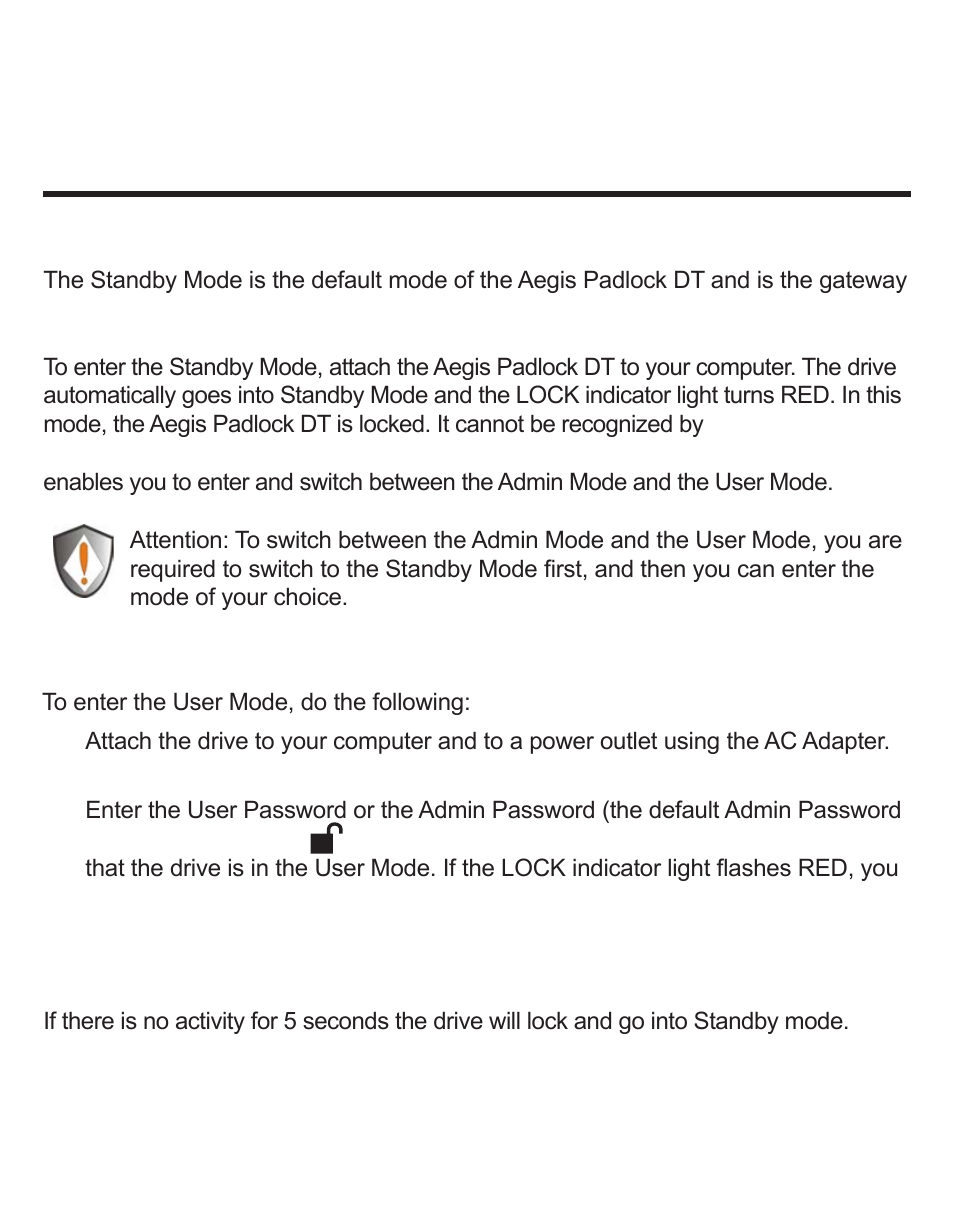 The Standby Mode is the default mode of the Aegis Padlock DT and is the gateway

To enter the Standby Mode, attach the Aegis Padlock DT to your computer. The drive automatically goes into Standby Mode and the LOCK indicator light turns RED. In this mode, the Aegis Padlock DT is locked. It cannot be recognized by

enables you to enter and switch between the Admin Mode and the User Mode.

Attention: To switch between the Admin Mode and the User Mode, you are required to switch to the Standby Mode first, and then you can enter the mode of your choice.

To enter the User Mode, do the following:

Attach the drive to your computer and to a power outlet using the AC Adapter.

Enter the User Password or the Admin Password (the default Admin Password

that the drive is in the User Mode. If the LOCK indicator light flashes RED, you

If there is no activity for 5 seconds the drive will lock and go into Standby mode.